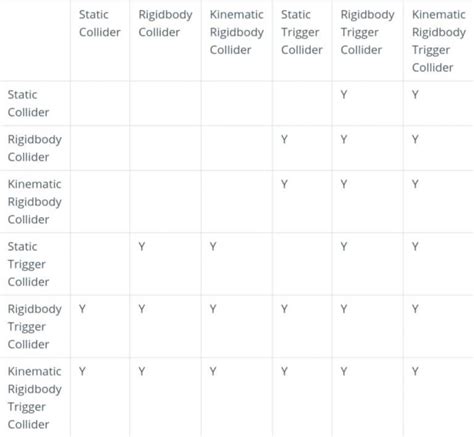 | | Static Collider | Rigidbody Collider | Kinematic Rigidbody Collider | Static Trigger Collider | Rigidbody Trigger Collider | Kinematic Rigidbody Trigger Collider |
|---|---|---|---|---|---|---|
| Static Collider | | | | | Y | Y |
| Rigidbody Collider | | | | Y | Y | Y |
| Kinematic Rigidbody Collider | | | | Y | Y | Y |
| Static Trigger Collider | | Y | Y | | Y | Y |
| Rigidbody Trigger Collider | Y | Y | Y | Y | Y | Y |
| Kinematic Rigidbody Trigger Collider | Y | Y | Y | Y | Y | Y |